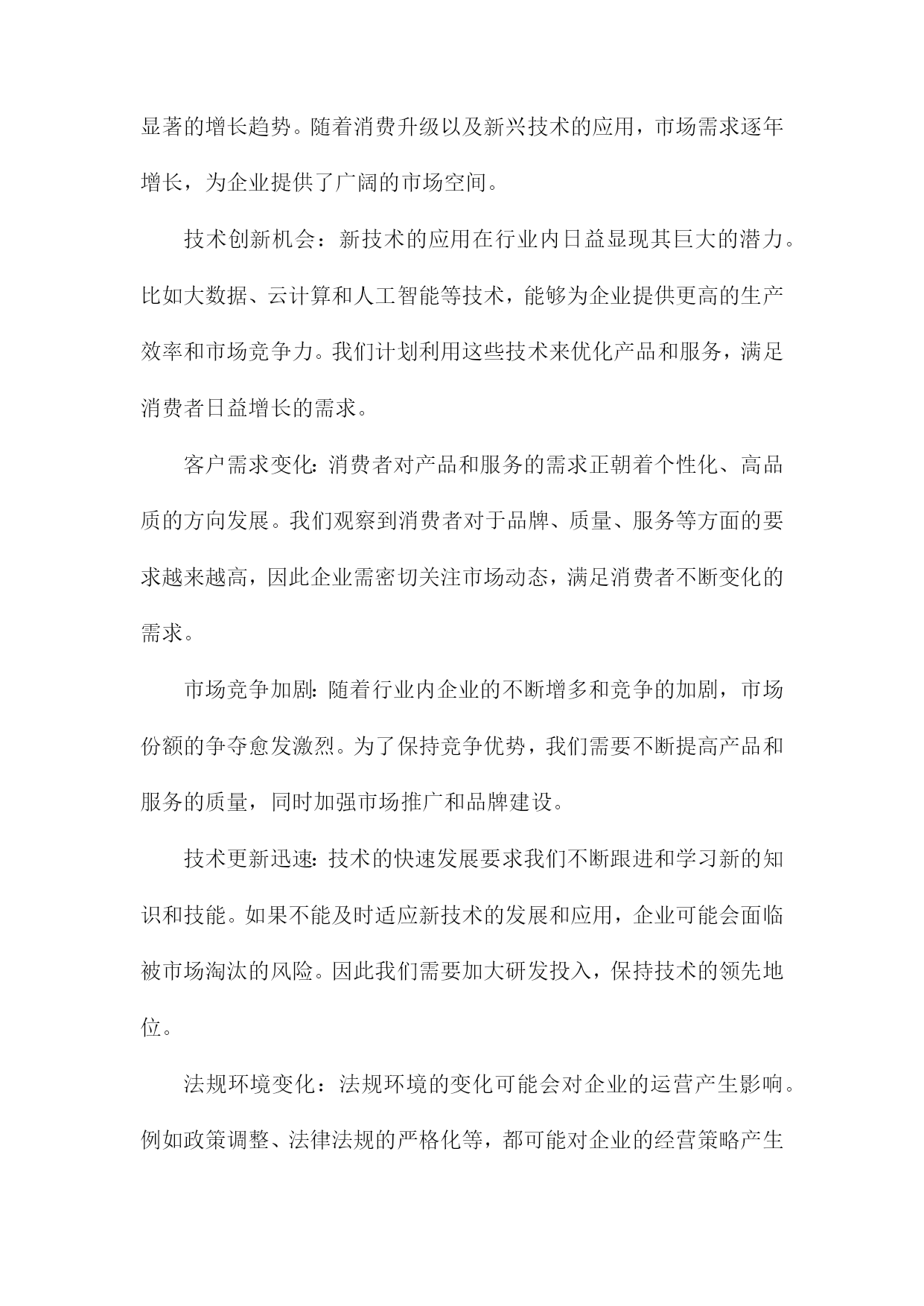 显著的增长趋势。随着消费升级以及新兴技术的应用，市场需求逐年增长，为企业提供了广阔的市场空间。

技术创新机会：新技术的应用在行业内日益显现其巨大的潜力。比如大数据、云计算和人工智能等技术，能够为企业提供更高的生产效率和市场竞争力。我们计划利用这些技术来优化产品和服务，满足消费者日益增长的需求。

客户需求变化：消费者对产品和服务的需求正朝着个性化、高品质的方向发展。我们观察到消费者对于品牌、质量、服务等方面的要求越来越高，因此企业需密切关注市场动态，满足消费者不断变化的需求。

市场竞争加剧：随着行业内企业的不断增多和竞争的加剧，市场份额的争夺愈发激烈。为了保持竞争优势，我们需要不断提高产品和服务的质量，同时加强市场推广和品牌建设。

技术更新迅速：技术的快速发展要求我们不断跟进和学习新的知识和技能。如果不能及时适应新技术的发展和应用，企业可能会面临被市场淘汰的风险。因此我们需要加大研发投入，保持技术的领先地位。

法规环境变化：法规环境的变化可能会对企业的运营产生影响。例如政策调整、法律法规的严格化等，都可能对企业的经营策略产生